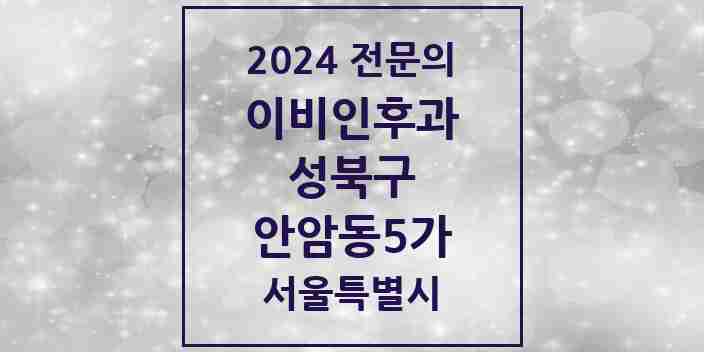 2024 전문의
이비인후과
성북구
안암동5가
서울특별시